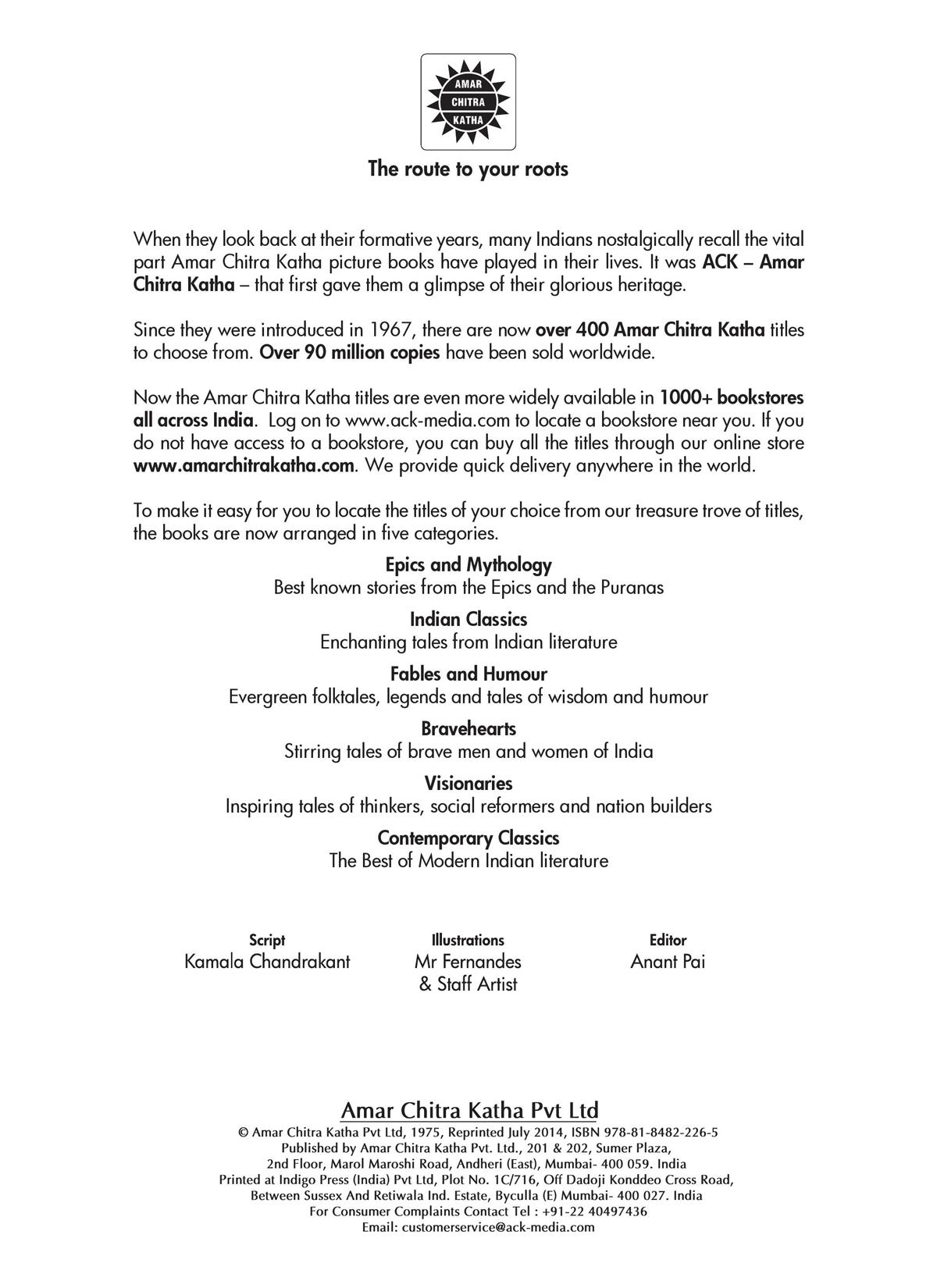 AMAR
CHITRA
KATHA

The route to your roots

When they look back at their formative years, many Indians nostalgically recall the vital part Amar Chitra Katha picture books have played in their lives. It was ACK – Amar Chitra Katha – that first gave them a glimpse of their glorious heritage.

Since they were introduced in 1967, there are now over 400 Amar Chitra Katha titles to choose from. Over 90 million copies have been sold worldwide.

Now the Amar Chitra Katha titles are even more widely available in 1000+ bookstores all across India. Log on to www.ack-media.com to locate a bookstore near you. If you do not have access to a bookstore, you can buy all the titles through our online store www.amarchitrakatha.com. We provide quick delivery anywhere in the world.

To make it easy for you to locate the titles of your choice from our treasure trove of titles, the books are now arranged in five categories.

Epics and Mythology
Best known stories from the Epics and the Puranas

Indian Classics
Enchanting tales from Indian literature

Fables and Humour
Evergreen folktales, legends and tales of wisdom and humour

Bravehearts
Stirring tales of brave men and women of India

Visionaries
Inspiring tales of thinkers, social reformers and nation builders

Contemporary Classics
The Best of Modern Indian literature

Script
Kamala Chandrakant

Illustrations
Mr Fernandes
& Staff Artist

Editor
Anant Pai

Amar Chitra Katha Pvt Ltd
© Amar Chitra Katha Pvt Ltd, 1975, Reprinted July 2014, ISBN 978-81-8482-226-5
Published by Amar Chitra Katha Pvt. Ltd., 201 & 202, Sumer Plaza,
2nd Floor, Marol Maroshi Road, Andheri (East), Mumbai- 400 059. India
Printed at Indigo Press (India) Pvt Ltd, Plot No. 1C/716, Off Dadoji Konddeo Cross Road,
Between Sussex And Retiwala Ind. Estate, Byculla (E) Mumbai- 400 027. India
For Consumer Complaints Contact Tel : +91-22 40497436
Email: customerservice@ack-media.com